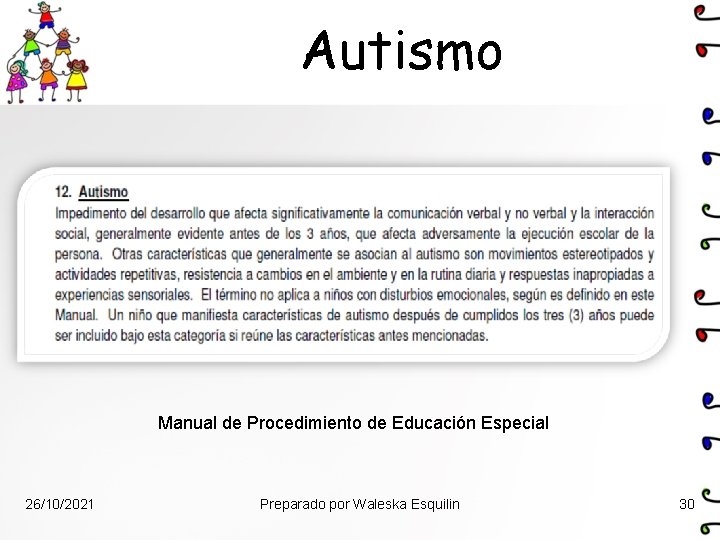 Autismo

12. Autismo
Impedimento del desarrollo que afecta significativamente la comunicación verbal y no verbal y la interacción social, generalmente evidente antes de los 3 años, que afecta adversamente la ejecución escolar de la persona. Otras características que generalmente se asocian al autismo son movimientos estereotipados y actividades repetitivas, resistencia a cambios en el ambiente y en la rutina diaria y respuestas inapropiadas a experiencias sensoriales. El término no aplica a niños con disturbios emocionales, según es definido en este Manual. Un niño que manifiesta características de autismo después de cumplidos los tres (3) años puede ser incluido bajo esta categoría si reúne las características antes mencionadas.

Manual de Procedimiento de Educación Especial

26/10/2021

Preparado por Waleska Esquilin

30